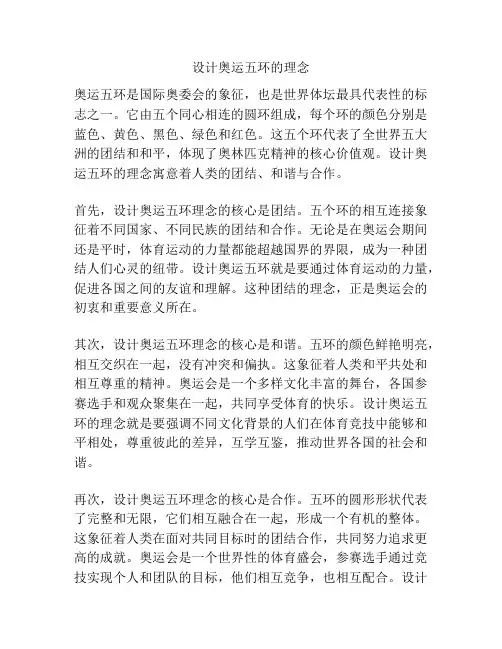 设计奥运五环的理念

奥运五环是国际奥委会的象征，也是世界体坛最具代表性的标志之一。它由五个同心相连的圆环组成，每个环的颜色分别是蓝色、黄色、黑色、绿色和红色。这五个环代表了全世界五大洲的团结和和平，体现了奥林匹克精神的核心价值观。设计奥运五环的理念寓意着人类的团结、和谐与合作。

首先，设计奥运五环理念的核心是团结。五个环的相互连接象征着不同国家、不同民族的团结和合作。无论是在奥运会期间还是平时，体育运动的力量都能超越国界的界限，成为一种团结人们心灵的纽带。设计奥运五环就是要通过体育运动的力量，促进各国之间的友谊和理解。这种团结的理念，正是奥运会的初衷和重要意义所在。

其次，设计奥运五环理念的核心是和谐。五环的颜色鲜艳明亮，相互交织在一起，没有冲突和偏执。这象征着人类和平共处和相互尊重的精神。奥运会是一个多样文化丰富的舞台，各国参赛选手和观众聚集在一起，共同享受体育的快乐。设计奥运五环的理念就是要强调不同文化背景的人们在体育竞技中能够和平相处，尊重彼此的差异，互学互鉴，推动世界各国的社会和谐。

再次，设计奥运五环理念的核心是合作。五环的圆形形状代表了完整和无限，它们相互融合在一起，形成一个有机的整体。这象征着人类在面对共同目标时的团结合作，共同努力追求更高的成就。奥运会是一个世界性的体育盛会，参赛选手通过竞技实现个人和团队的目标，他们相互竞争，也相互配合。设计